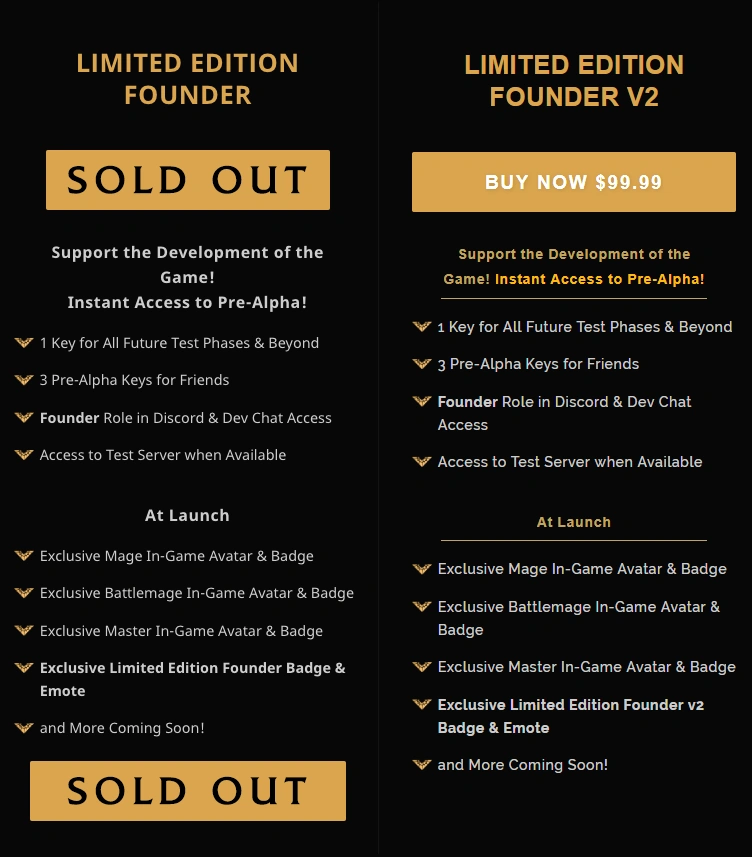 LIMITED EDITION FOUNDER

SOLD OUT

Support the Development of the Game!
Instant Access to Pre-Alpha!

1 Key for All Future Test Phases & Beyond

3 Pre-Alpha Keys for Friends

Founder Role in Discord & Dev Chat Access

Access to Test Server when Available

At Launch

Exclusive Mage In-Game Avatar & Badge

Exclusive Battlemage In-Game Avatar & Badge

Exclusive Master In-Game Avatar & Badge

Exclusive Limited Edition Founder Badge & Emote

and More Coming Soon!

SOLD OUT

LIMITED EDITION FOUNDER V2

BUY NOW $99.99

Support the Development of the Game! Instant Access to Pre-Alpha!

1 Key for All Future Test Phases & Beyond

3 Pre-Alpha Keys for Friends

Founder Role in Discord & Dev Chat Access

Access to Test Server when Available

At Launch

Exclusive Mage In-Game Avatar & Badge

Exclusive Battlemage In-Game Avatar & Badge

Exclusive Master In-Game Avatar & Badge

Exclusive Limited Edition Founder v2 Badge & Emote

and More Coming Soon!